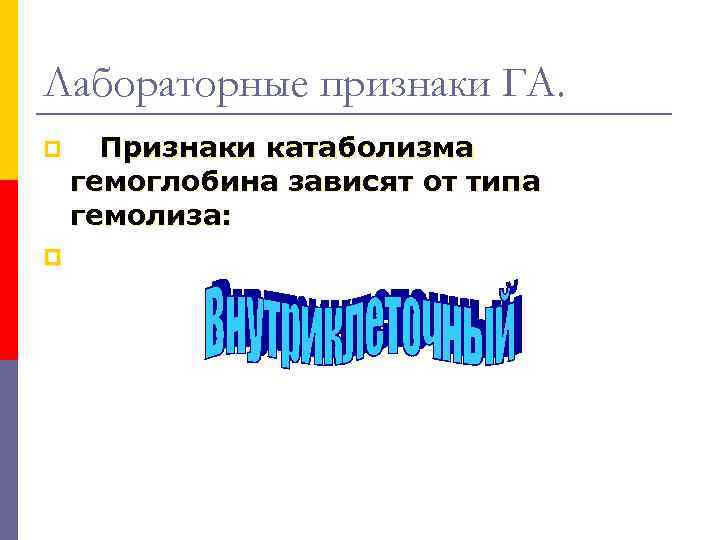 Лабораторные признаки ГА.

Признаки катаболизма гемоглобина зависят от типа гемолиза:

Внутриклеточный